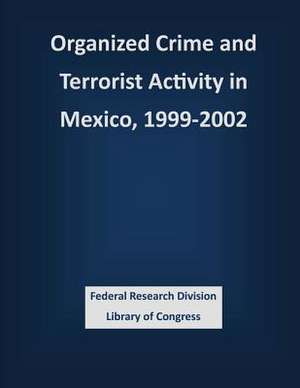 Organized Crime and Terrorist Activity in Mexico, 1999-2002

Federal Research Division
Library of Congress